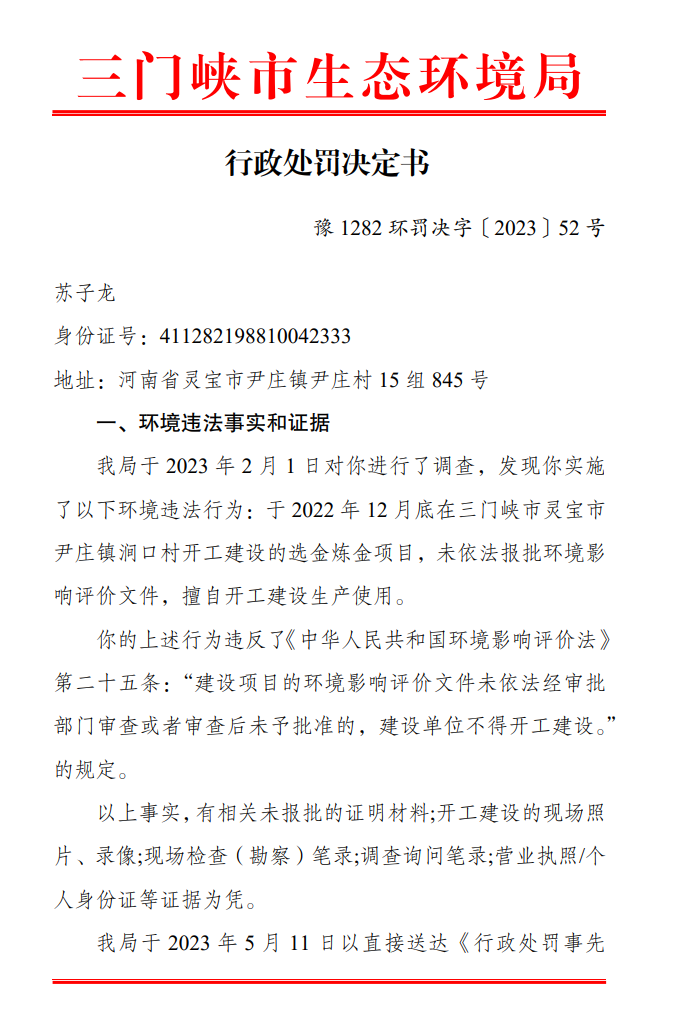 三门峡市生态环境局

行政处罚决定书

豫 1282 环罚决字〔2023〕52 号

苏子龙

身份证号：411282198810042333

地址：河南省灵宝市尹庄镇尹庄村 15 组 845 号

一、环境违法事实和证据

我局于 2023 年 2 月 1 日对你进行了调查，发现你实施了以下环境违法行为：于 2022 年 12 月底在三门峡市灵宝市尹庄镇涧口村开工建设的选金炼金项目，未依法报批环境影响评价文件，擅自开工建设生产使用。

你的上述行为违反了《中华人民共和国环境影响评价法》第二十五条：“建设项目的环境影响评价文件未依法经审批部门审查或者审查后未予批准的，建设单位不得开工建设。”的规定。

以上事实，有相关未报批的证明材料;开工建设的现场照片、录像;现场检查（勘察）笔录;调查询问笔录;营业执照/个人身份证等证据为凭。

我局于 2023 年 5 月 11 日以直接送达《行政处罚事先